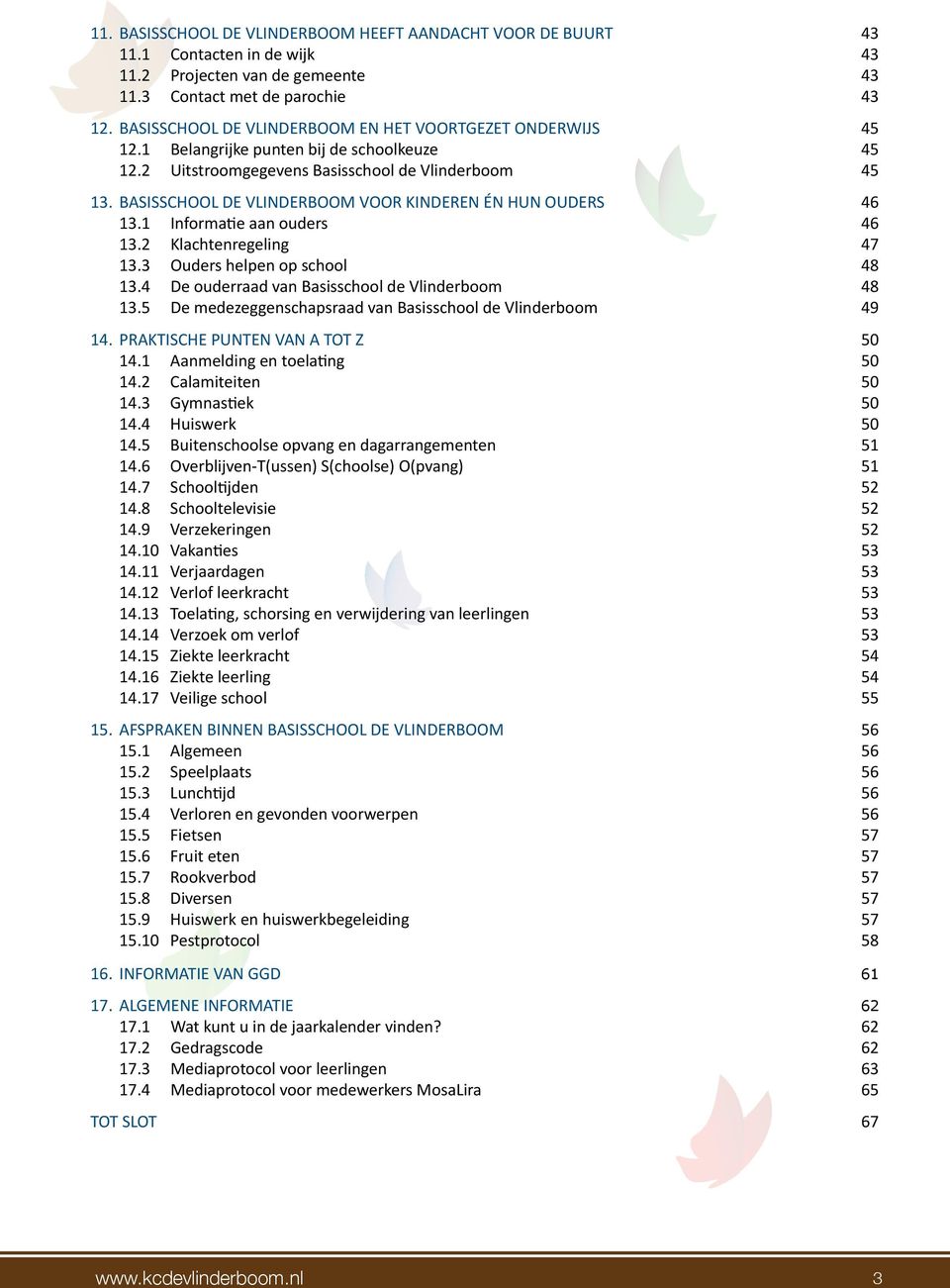 11. BASISSCHOOL DE VLINDERBOOM HEEFT AANDACHT VOOR DE BUURT 43
11.1 Contacten in de wijk 43
11.2 Projecten van de gemeente 43
11.3 Contact met de parochie 43

12. BASISSCHOOL DE VLINDERBOOM EN HET VOORTGEZET ONDERWIJS 45
12.1 Belangrijke punten bij de schoolkeuze 45
12.2 Uitstroomgegevens Basisschool de Vlinderboom 45

13. BASISSCHOOL DE VLINDERBOOM VOOR KINDEREN ÉN HUN OUDERS 46
13.1 Informatie aan ouders 46
13.2 Klachtenregeling 47
13.3 Ouders helpen op school 48
13.4 De ouderraad van Basisschool de Vlinderboom 48
13.5 De medezeggenschapsraad van Basisschool de Vlinderboom 49

14. PRAKTISCHE PUNTEN VAN A TOT Z 50
14.1 Aanmelding en toelating 50
14.2 Calamiteiten 50
14.3 Gymnastiek 50
14.4 Huiswerk 50
14.5 Buitenschoolse opvang en dagarrangementen 51
14.6 Overblijven-T(ussen) S(choolse) O(pvang) 51
14.7 Schooltijden 52
14.8 Schooltelevisie 52
14.9 Verzekeringen 52
14.10 Vakanties 53
14.11 Verjaardagen 53
14.12 Verlof leerkracht 53
14.13 Toelating, schorsing en verwijdering van leerlingen 53
14.14 Verzoek om verlof 53
14.15 Ziekte leerkracht 54
14.16 Ziekte leerling 54
14.17 Veilige school 55

15. AFSPRAKEN BINNEN BASISSCHOOL DE VLINDERBOOM 56
15.1 Algemeen 56
15.2 Speelplaats 56
15.3 Lunchtijd 56
15.4 Verloren en gevonden voorwerpen 56
15.5 Fietsen 57
15.6 Fruit eten 57
15.7 Rookverbod 57
15.8 Diversen 57
15.9 Huiswerk en huiswerkbegeleiding 57
15.10 Pestprotocol 58

16. INFORMATIE VAN GGD 61

17. ALGEMENE INFORMATIE 62
17.1 Wat kunt u in de jaarkalender vinden? 62
17.2 Gedragscode 62
17.3 Mediaprotocol voor leerlingen 63
17.4 Mediaprotocol voor medewerkers MosaLira 65

TOT SLOT 67

www.kcdevlinderboom.nl 3